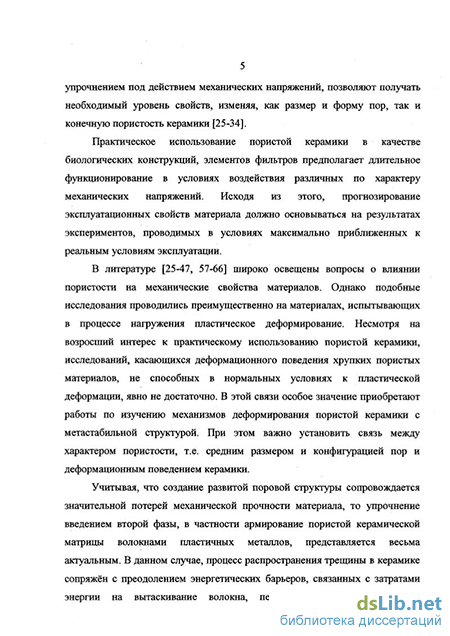 5

упрочнением под действием механических напряжений, позволяют получать необходимый уровень свойств, изменяя, как размер и форму пор, так и конечную пористость керамики [25-34].

Практическое использование пористой керамики в качестве биологических конструкций, элементов фильтров предполагает длительное функционирование в условиях воздействия различных по характеру механических напряжений. Исходя из этого, прогнозирование эксплуатационных свойств материала должно основываться на результатах экспериментов, проводимых в условиях максимально приближенных к реальным условиям эксплуатации.

В литературе [25-47, 57-66] широко освещены вопросы о влиянии пористости на механические свойства материалов. Однако подобные исследования проводились преимущественно на материалах, испытывающих в процессе нагружения пластическое деформирование. Несмотря на возросший интерес к практическому использованию пористой керамики, исследований, касающихся деформационного поведения хрупких пористых материалов, не способных в нормальных условиях к пластической деформации, явно не достаточно. В этой связи особое значение приобретают работы по изучению механизмов деформирования пористой керамики с метастабильной структурой. При этом важно установить связь между характером пористости, т.е. средним размером и конфигурацией пор и деформационным поведением керамики.

Учитывая, что создание развитой поровой структуры сопровождается значительной потерей механической прочности материала, то упрочнение введением второй фазы, в частности армирование пористой керамической матрицы волокнами пластичных металлов, представляется весьма актуальным. В данном случае, процесс распространения трещины в керамике сопряжён с преодолением энергетических барьеров, связанных с затратами энергии на вытаскивание волокна, пе

dsLib.net
библиотека диссертаций